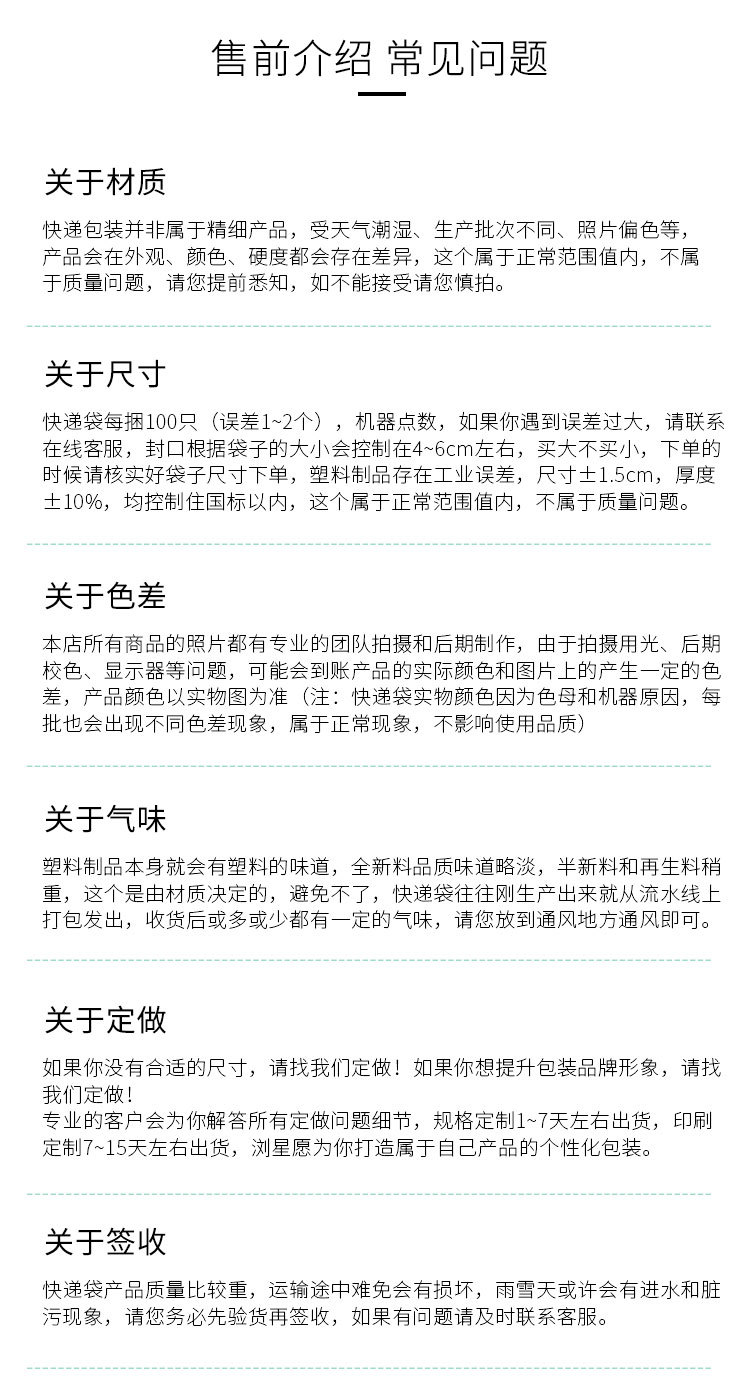 售前介绍 常见问题

关于材质

快递包装并非属于精细产品，受天气潮湿、生产批次不同、照片偏色等，产品会在外观、颜色、硬度都会存在差异，这个属于正常范围值内，不属于质量问题，请您提前悉知，如不能接受请您慎拍。

关于尺寸

快递袋每捆100只（误差1~2个），机器点数，如果你遇到误差过大，请联系在线客服，封口根据袋子的大小会控制在4~6cm左右，买大不买小，下单的时候请核实好袋子尺寸下单，塑料制品存在工业误差，尺寸±1.5cm，厚度±10%，均控制住国标以内，这个属于正常范围值内，不属于质量问题。

关于色差

本店所有商品的照片都有专业的团队拍摄和后期制作，由于拍摄用光、后期校色、显示器等问题，可能会到账产品的实际颜色和图片上的产生一定的色差，产品颜色以实物图为准（注：快递袋实物颜色因为色母和机器原因，每批也会出现不同色差现象，属于正常现象，不影响使用品质）

关于气味

塑料制品本身就会有塑料的味道，全新料品质味道略淡，半新料和再生料稍重，这个是由材质决定的，避免不了，快递袋往往刚生产出来就从流水线上打包发出，收货后或多或少都有一定的气味，请您放到通风地方通风即可。

关于定做

如果你没有合适的尺寸，请找我们定做！如果你想提升包装品牌形象，请找我们定做！
专业的客户会为你解答所有定做问题细节，规格定制1~7天左右出货，印刷定制7~15天左右出货，浏星愿为你打造属于自己产品的个性化包装。

关于签收

快递袋产品质量比较重，运输途中难免会有损坏，雨雪天或许会有进水和脏污现象，请您务必先验货再签收，如果有问题请及时联系客服。